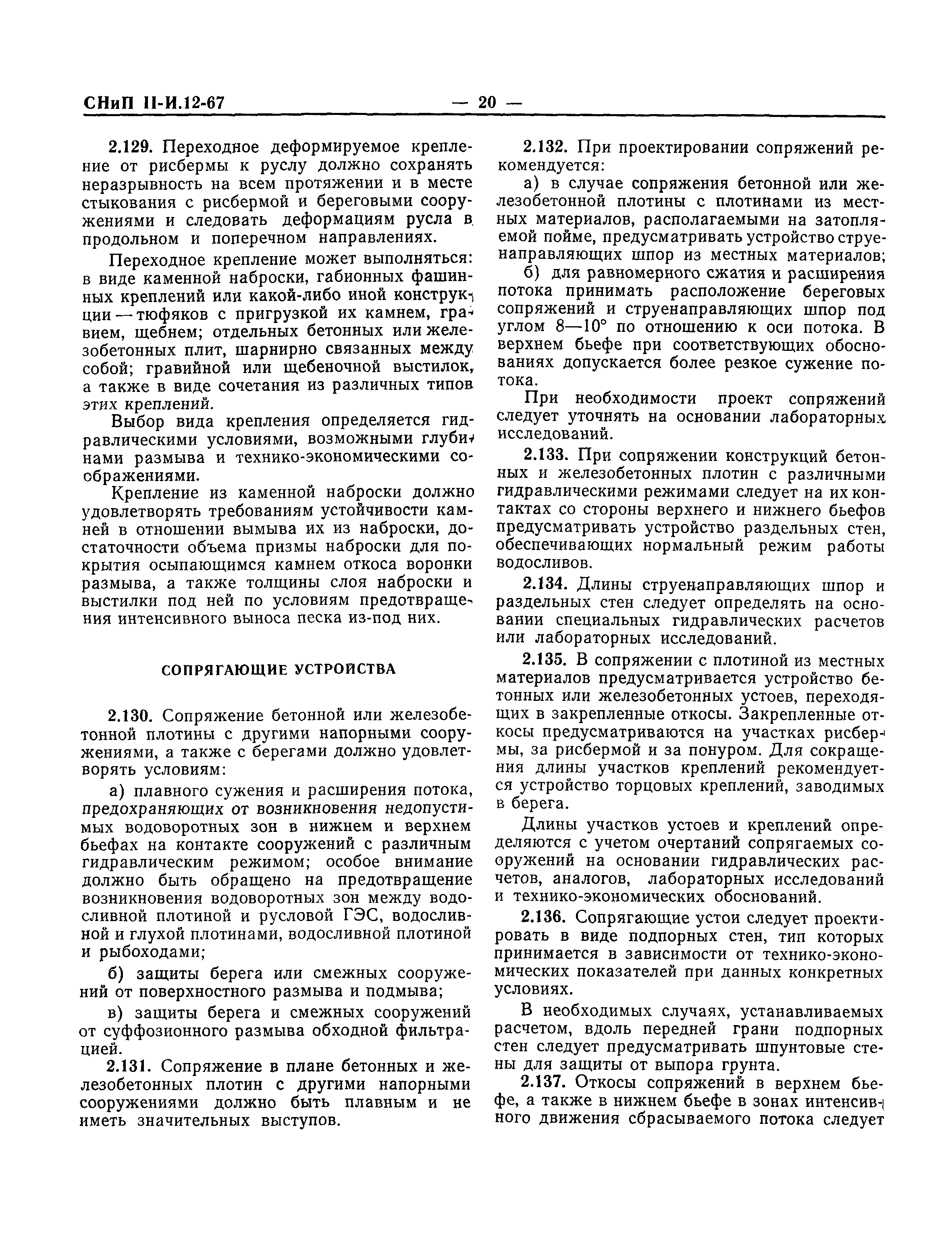 СНиП II-И.12-67 — 20 —

2.129. Переходное деформируемое крепление от рисбермы к руслу должно сохранять неразрывность на всем протяжении и в месте стыкования с рисбермой и береговыми сооружениями и следовать деформациям русла в продольном и поперечном направлениях.

Переходное крепление может выполняться: в виде каменной наброски, габионных фашинных креплений или какой-либо иной конструкции — тюфяков с пригрузкой их камнем, гравием, щебнем; отдельных бетонных или железобетонных плит, шарнирно связанных между собой; гравийной или щебеночной выстилок, а также в виде сочетания из различных типов этих креплений.

Выбор вида крепления определяется гидравлическими условиями, возможными глубинами размыва и технико-экономическими соображениями.

Крепление из каменной наброски должно удовлетворять требованиям устойчивости камней в отношении вымыва их из наброски, достаточности объема призмы наброски для покрытия осыпающимся камнем откоса воронки размыва, а также толщины слоя наброски и выстилки под ней по условиям предотвращения интенсивного выноса песка из-под них.

СОПРЯГАЮЩИЕ УСТРОЙСТВА

2.130. Сопряжение бетонной или железобетонной плотины с другими напорными сооружениями, а также с берегами должно удовлетворять условиям:

а) плавного сужения и расширения потока, предохраняющих от возникновения недопустимых водоворотных зон в нижнем и верхнем бьефах на контакте сооружений с различным гидравлическим режимом; особое внимание должно быть обращено на предотвращение возникновения водоворотных зон между водосливной плотиной и русловой ГЭС, водосливной и глухой плотинами, водосливной плотиной и рыбоходами;

б) защиты берега или смежных сооружений от поверхностного размыва и подмыва;

в) защиты берега и смежных сооружений от суффозионного размыва обходной фильтрацией.

2.131. Сопряжение в плане бетонных и железобетонных плотин с другими напорными сооружениями должно быть плавным и не иметь значительных выступов.

2.132. При проектировании сопряжений рекомендуется:

а) в случае сопряжения бетонной или железобетонной плотины с плотинами из местных материалов, располагаемыми на затопляемой пойме, предусматривать устройство струенаправляющих шпор из местных материалов;

б) для равномерного сжатия и расширения потока принимать расположение береговых сопряжений и струенаправляющих шпор под углом 8—10° по отношению к оси потока. В верхнем бьефе при соответствующих обоснованиях допускается более резкое сужение потока.

При необходимости проект сопряжений следует уточнять на основании лабораторных исследований.

2.133. При сопряжении конструкций бетонных и железобетонных плотин с различными гидравлическими режимами следует на их контактах со стороны верхнего и нижнего бьефов предусматривать устройство раздельных стен, обеспечивающих нормальный режим работы водосливов.

2.134. Длины струенаправляющих шпор и раздельных стен следует определять на основании специальных гидравлических расчетов или лабораторных исследований.

2.135. В сопряжении с плотиной из местных материалов предусматривается устройство бетонных или железобетонных устоев, переходящих в закрепленные откосы. Закрепленные откосы предусматриваются на участках рисбермы, за рисбермой и за понуром. Для сокращения длины участков креплений рекомендуется устройство торцовых креплений, заводимых в берега.

Длины участков устоев и креплений определяются с учетом очертаний сопрягаемых сооружений на основании гидравлических расчетов, аналогов, лабораторных исследований и технико-экономических обоснований.

2.136. Сопрягающие устои следует проектировать в виде подпорных стен, тип которых принимается в зависимости от технико-экономических показателей при данных конкретных условиях.

В необходимых случаях, устанавливаемых расчетом, вдоль передней грани подпорных стен следует предусматривать шпунтовые стены для защиты от выпора грунта.

2.137. Откосы сопряжений в верхнем бьефе, а также в нижнем бьефе в зонах интенсивного движения сбрасываемого потока следует